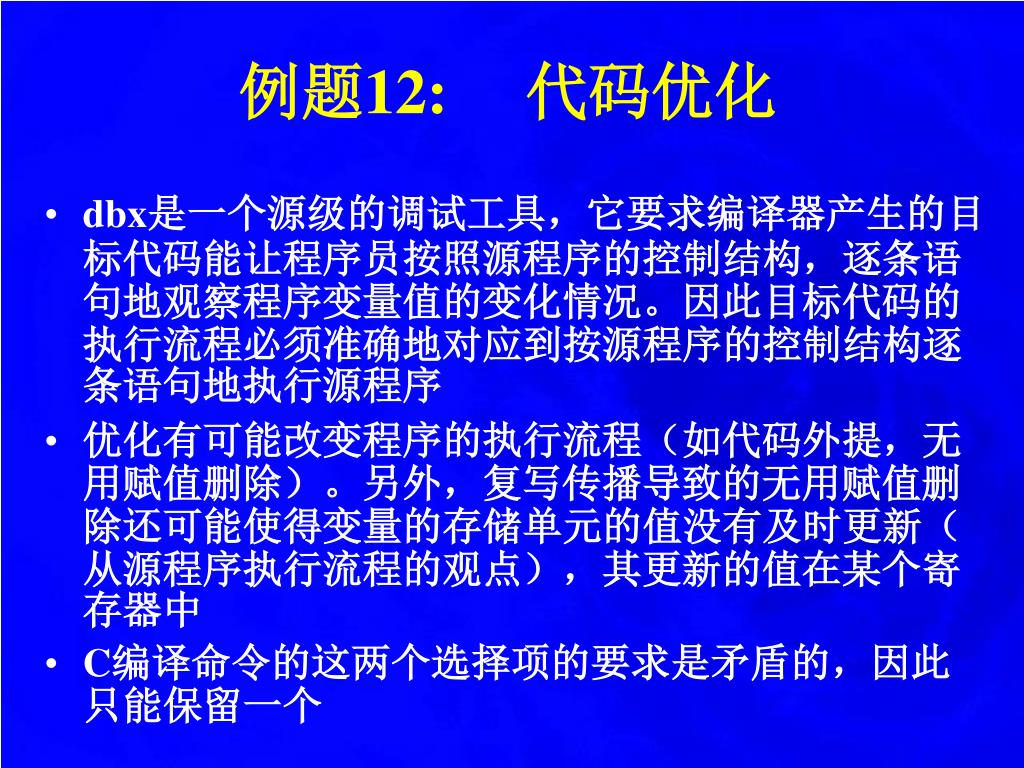 例题12:　代码优化

• dbx是一个源级的调试工具，它要求编译器产生的目标代码能让程序员按照源程序的控制结构，逐条语句地观察程序变量值的变化情况。因此目标代码的执行流程必须准确地对应到按源程序的控制结构逐条语句地执行源程序

• 优化有可能改变程序的执行流程（如代码外提，无用赋值删除）。另外，复写传播导致的无用赋值删除还可能使得变量的存储单元的值没有及时更新（从源程序执行流程的观点），其更新的值在某个寄存器中

• C编译命令的这两个选择项的要求是矛盾的，因此只能保留一个